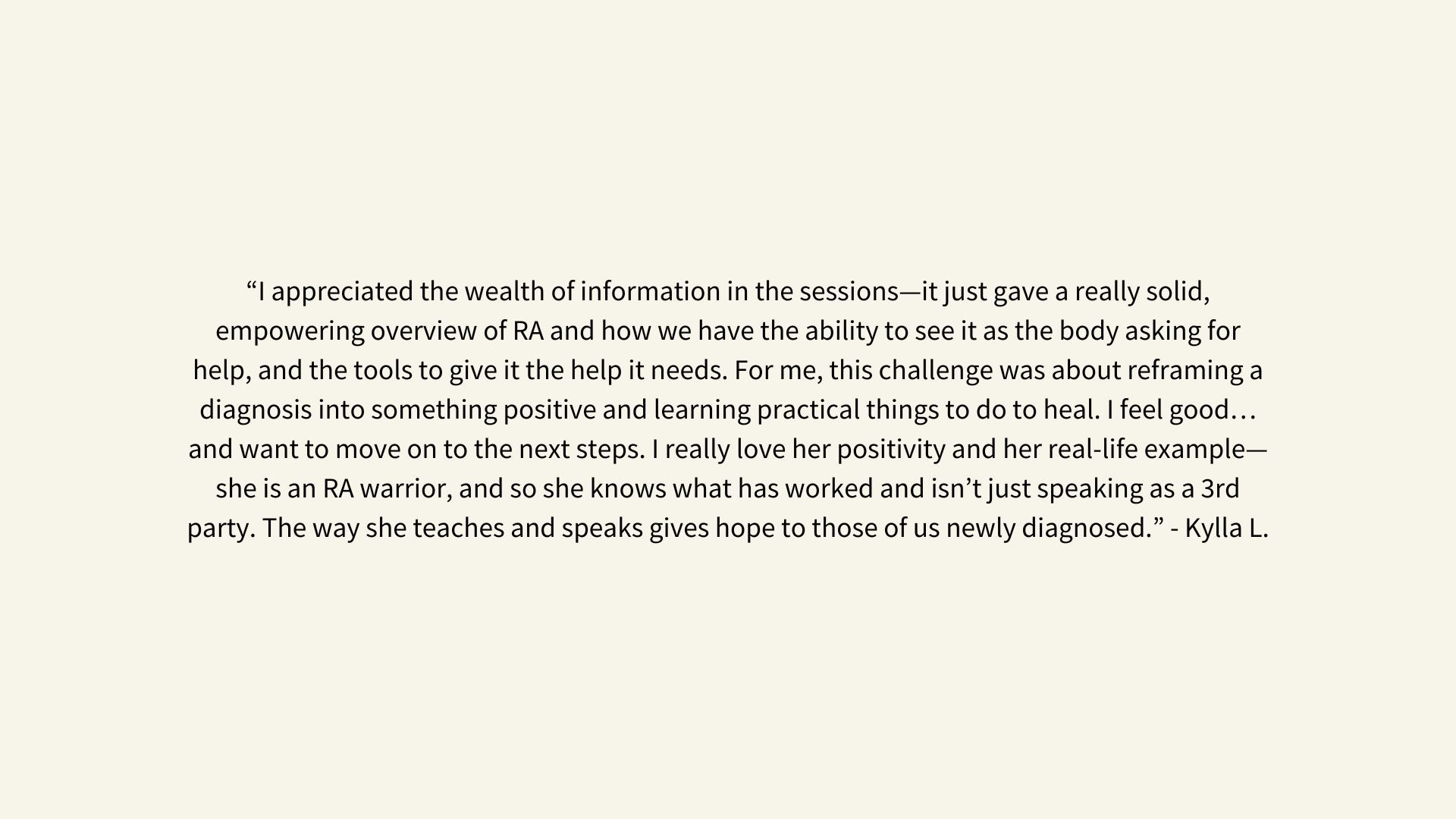 "I appreciated the wealth of information in the sessions—it just gave a really solid, empowering overview of RA and how we have the ability to see it as the body asking for help, and the tools to give it the help it needs. For me, this challenge was about reframing a diagnosis into something positive and learning practical things to do to heal. I feel good… and want to move on to the next steps. I really love her positivity and her real-life example—she is an RA warrior, and so she knows what has worked and isn't just speaking as a 3rd party. The way she teaches and speaks gives hope to those of us newly diagnosed." - Kylla L.